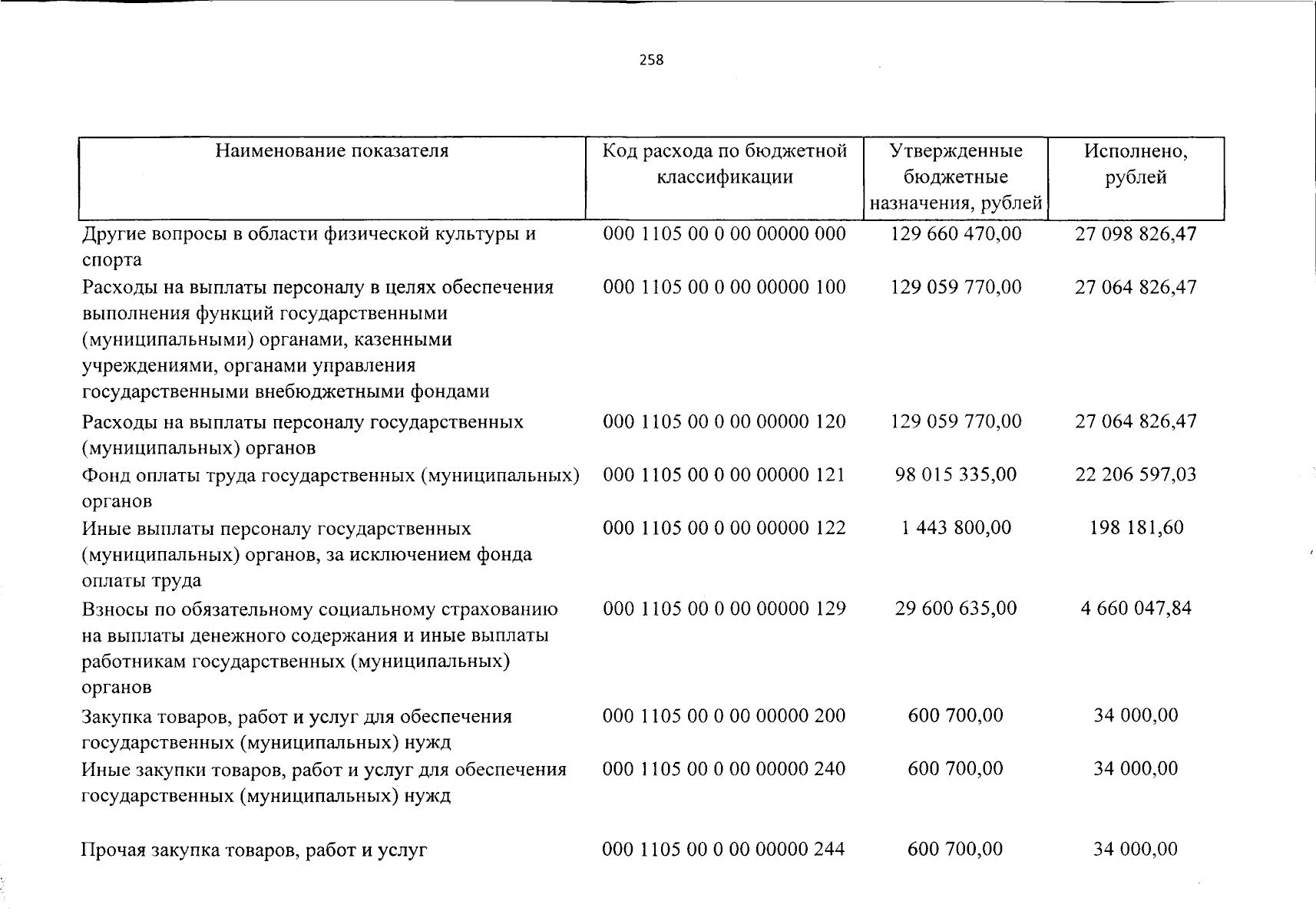 258

| Наименование показателя | Код расхода по бюджетной классификации | Утвержденные бюджетные назначения, рублей | Исполнено, рублей |
|---|---|---|---|
| Другие вопросы в области физической культуры и спорта | 000 1105 00 0 00 00000 000 | 129 660 470,00 | 27 098 826,47 |
| Расходы на выплаты персоналу в целях обеспечения выполнения функций государственными (муниципальными) органами, казенными учреждениями, органами управления государственными внебюджетными фондами | 000 1105 00 0 00 00000 100 | 129 059 770,00 | 27 064 826,47 |
| Расходы на выплаты персоналу государственных (муниципальных) органов | 000 1105 00 0 00 00000 120 | 129 059 770,00 | 27 064 826,47 |
| Фонд оплаты труда государственных (муниципальных) органов | 000 1105 00 0 00 00000 121 | 98 015 335,00 | 22 206 597,03 |
| Иные выплаты персоналу государственных (муниципальных) органов, за исключением фонда оплаты труда | 000 1105 00 0 00 00000 122 | 1 443 800,00 | 198 181,60 |
| Взносы по обязательному социальному страхованию на выплаты денежного содержания и иные выплаты работникам государственных (муниципальных) органов | 000 1105 00 0 00 00000 129 | 29 600 635,00 | 4 660 047,84 |
| Закупка товаров, работ и услуг для обеспечения государственных (муниципальных) нужд | 000 1105 00 0 00 00000 200 | 600 700,00 | 34 000,00 |
| Иные закупки товаров, работ и услуг для обеспечения государственных (муниципальных) нужд | 000 1105 00 0 00 00000 240 | 600 700,00 | 34 000,00 |
| Прочая закупка товаров, работ и услуг | 000 1105 00 0 00 00000 244 | 600 700,00 | 34 000,00 |